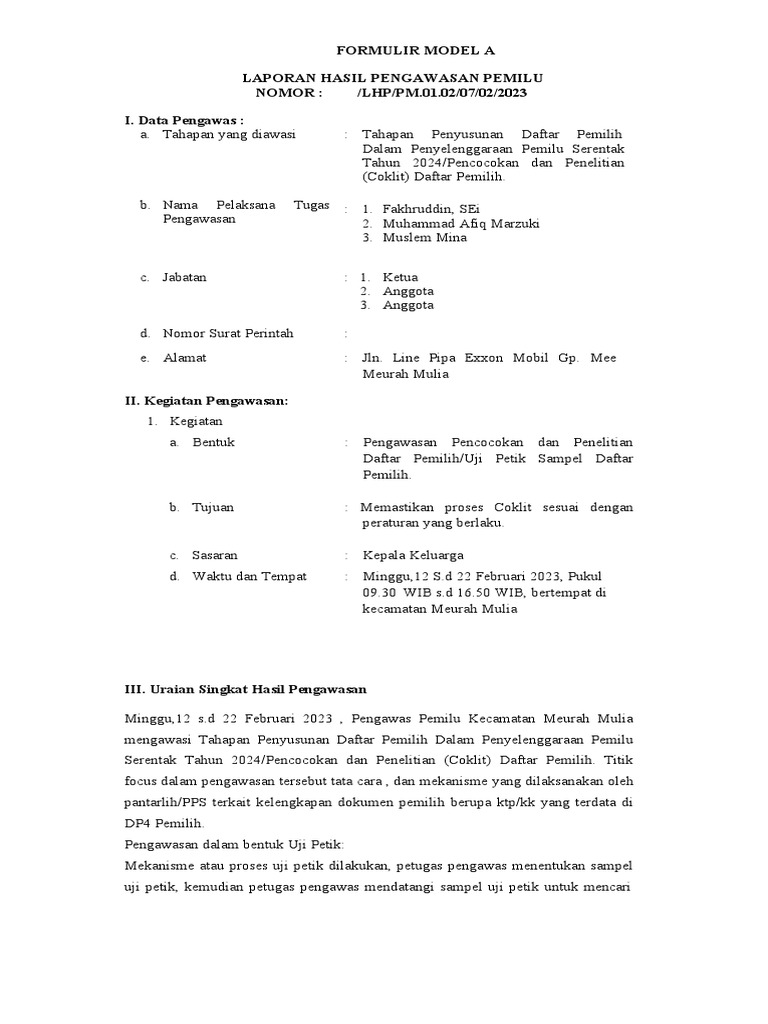 FORMULIR MODEL A

LAPORAN HASIL PENGAWASAN PEMILU
NOMOR : /LHP/PM.01.02/07/02/2023

I. Data Pengawas :

a. Tahapan yang diawasi : Tahapan Penyusunan Daftar Pemilih Dalam Penyelenggaraan Pemilu Serentak Tahun 2024/Pencocokan dan Penelitian (Coklit) Daftar Pemilih.

b. Nama Pelaksana Tugas Pengawasan : 1. Fakhruddin, SEi
2. Muhammad Afiq Marzuki
3. Muslem Mina

c. Jabatan : 1. Ketua
2. Anggota
3. Anggota

d. Nomor Surat Perintah :

e. Alamat : Jln. Line Pipa Exxon Mobil Gp. Mee Meurah Mulia

II. Kegiatan Pengawasan:

1. Kegiatan

a. Bentuk : Pengawasan Pencocokan dan Penelitian Daftar Pemilih/Uji Petik Sampel Daftar Pemilih.

b. Tujuan : Memastikan proses Coklit sesuai dengan peraturan yang berlaku.

c. Sasaran : Kepala Keluarga

d. Waktu dan Tempat : Minggu,12 S.d 22 Februari 2023, Pukul 09.30 WIB s.d 16.50 WIB, bertempat di kecamatan Meurah Mulia

III. Uraian Singkat Hasil Pengawasan

Minggu,12 s.d 22 Februari 2023 , Pengawas Pemilu Kecamatan Meurah Mulia mengawasi Tahapan Penyusunan Daftar Pemilih Dalam Penyelenggaraan Pemilu Serentak Tahun 2024/Pencocokan dan Penelitian (Coklit) Daftar Pemilih. Titik focus dalam pengawasan tersebut tata cara , dan mekanisme yang dilaksanakan oleh pantarlih/PPS terkait kelengkapan dokumen pemilih berupa ktp/kk yang terdata di DP4 Pemilih.

Pengawasan dalam bentuk Uji Petik:

Mekanisme atau proses uji petik dilakukan, petugas pengawas menentukan sampel uji petik, kemudian petugas pengawas mendatangi sampel uji petik untuk mencari